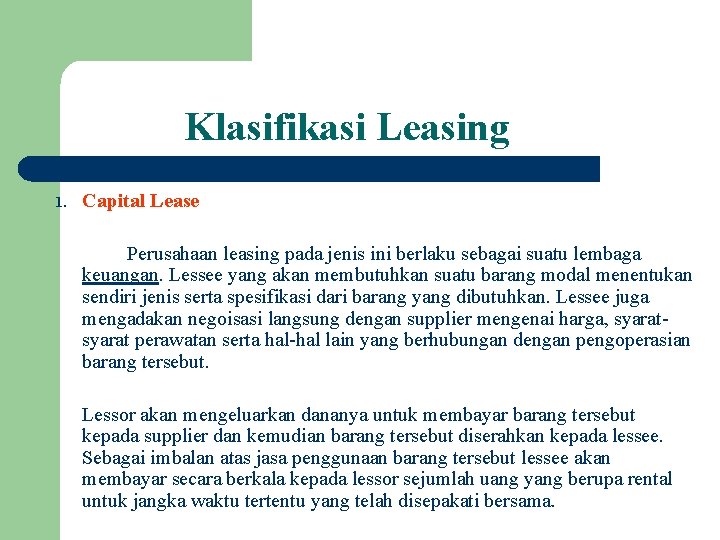 Klasifikasi Leasing

1. Capital Lease

Perusahaan leasing pada jenis ini berlaku sebagai suatu lembaga keuangan. Lessee yang akan membutuhkan suatu barang modal menentukan sendiri jenis serta spesifikasi dari barang yang dibutuhkan. Lessee juga mengadakan negoisasi langsung dengan supplier mengenai harga, syarat-syarat perawatan serta hal-hal lain yang berhubungan dengan pengoperasian barang tersebut.

Lessor akan mengeluarkan dananya untuk membayar barang tersebut kepada supplier dan kemudian barang tersebut diserahkan kepada lessee. Sebagai imbalan atas jasa penggunaan barang tersebut lessee akan membayar secara berkala kepada lessor sejumlah uang yang berupa rental untuk jangka waktu tertentu yang telah disepakati bersama.